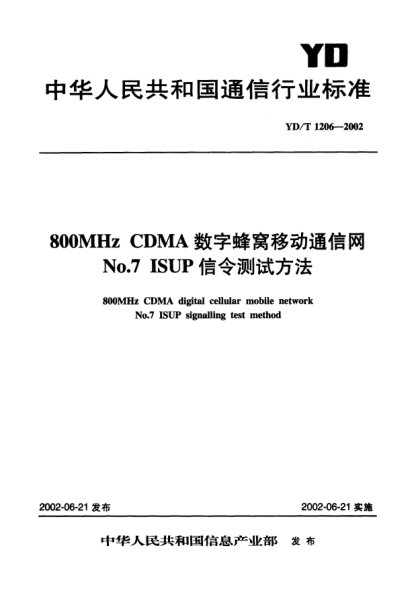 YD

中华人民共和国通信行业标准

YD/T 1206—2002

800MHz CDMA 数字蜂窝移动通信网 No.7 ISUP 信令测试方法

800MHz CDMA digital cellular mobile network No.7 ISUP signalling test method

2002-06-21 发布

2002-06-21 实施

中华人民共和国信息产业部 发布